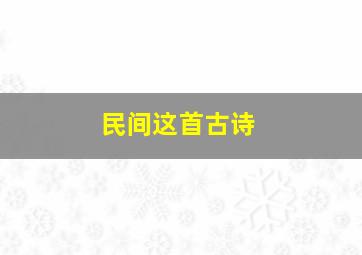 民间这首古诗